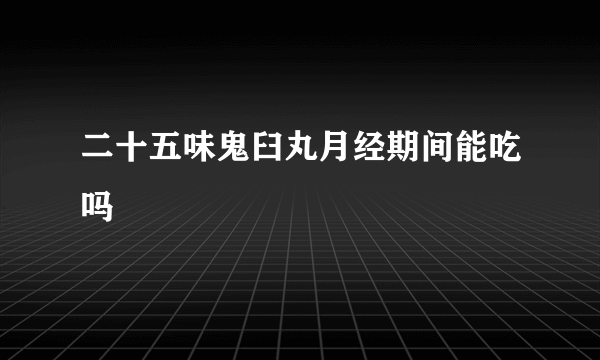 二十五味鬼臼丸月经期间能吃吗